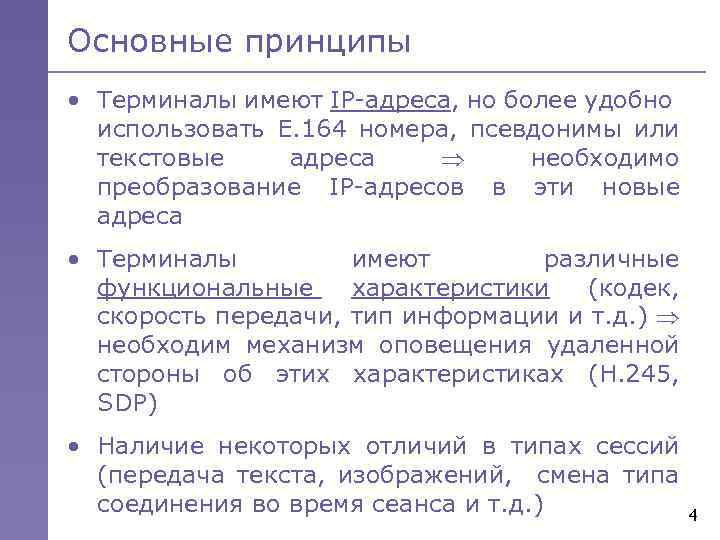 Основные принципы

• Терминалы имеют IP-адреса, но более удобно использовать E.164 номера, псевдонимы или текстовые адреса $\Rightarrow$ необходимо преобразование IP-адресов в эти новые адреса

• Терминалы имеют различные функциональные характеристики (кодек, скорость передачи, тип информации и т.д.) $\Rightarrow$ необходим механизм оповещения удаленной стороны об этих характеристиках (H.245, SDP)

• Наличие некоторых отличий в типах сессий (передача текста, изображений, смена типа соединения во время сеанса и т.д.)

4